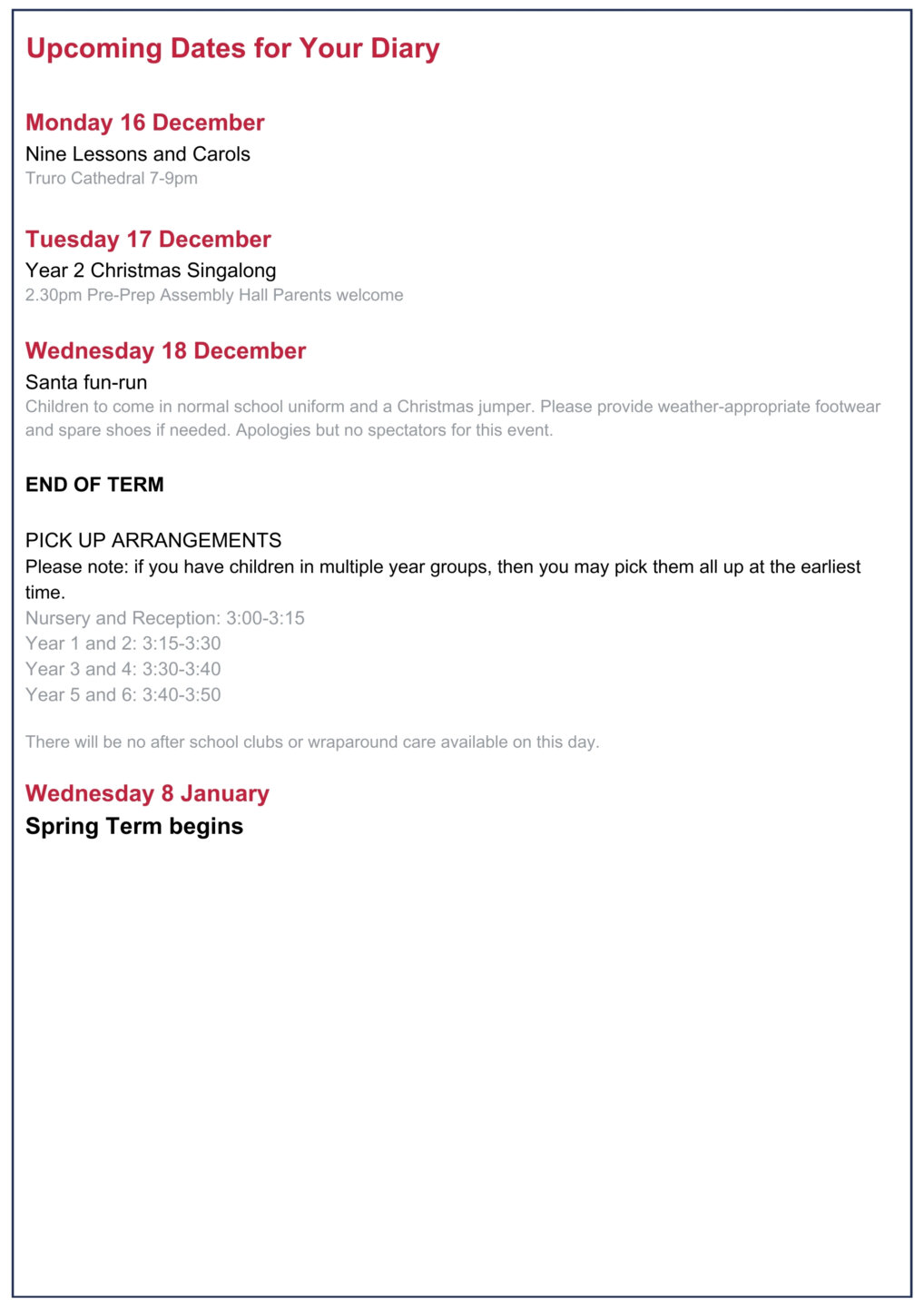 Upcoming Dates for Your Diary

Monday 16 December
Nine Lessons and Carols
Truro Cathedral 7-9pm

Tuesday 17 December
Year 2 Christmas Singalong
2.30pm Pre-Prep Assembly Hall Parents welcome

Wednesday 18 December
Santa fun-run
Children to come in normal school uniform and a Christmas jumper. Please provide weather-appropriate footwear and spare shoes if needed. Apologies but no spectators for this event.

END OF TERM

PICK UP ARRANGEMENTS
Please note: if you have children in multiple year groups, then you may pick them all up at the earliest time.
Nursery and Reception: 3:00-3:15
Year 1 and 2: 3:15-3:30
Year 3 and 4: 3:30-3:40
Year 5 and 6: 3:40-3:50

There will be no after school clubs or wraparound care available on this day.

Wednesday 8 January
Spring Term begins